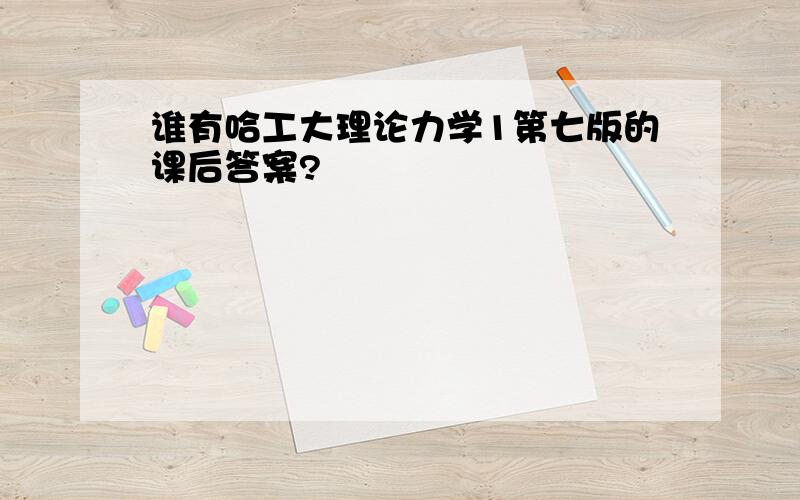 谁有哈工大理论力学1第七版的课后答案?